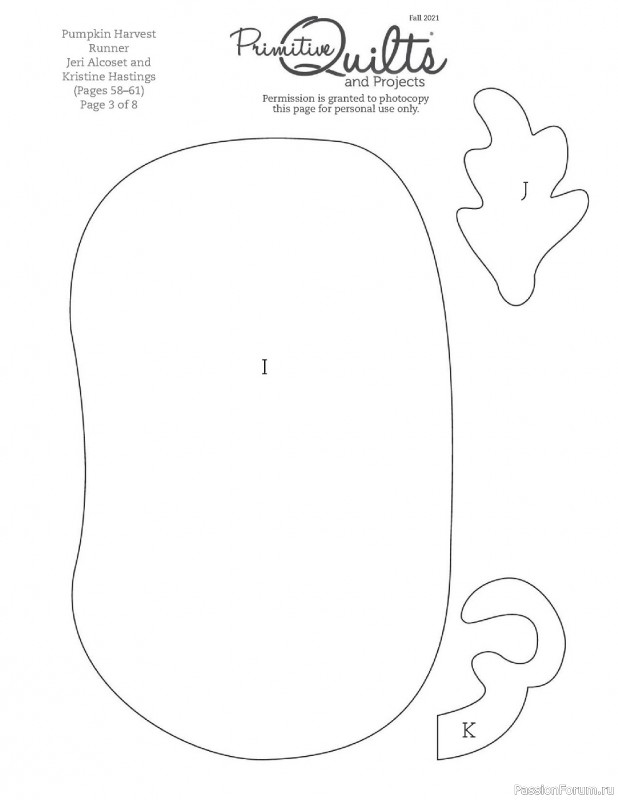 Pumpkin Harvest
Runner
Jeri Alcoset and
Kristine Hastings
(Pages 58–61)
Page 3 of 8

Fall 2021

Primitive Quilts®
and Projects

Permission is granted to photocopy this page for personal use only.

J

I

K

PassionForum.ru